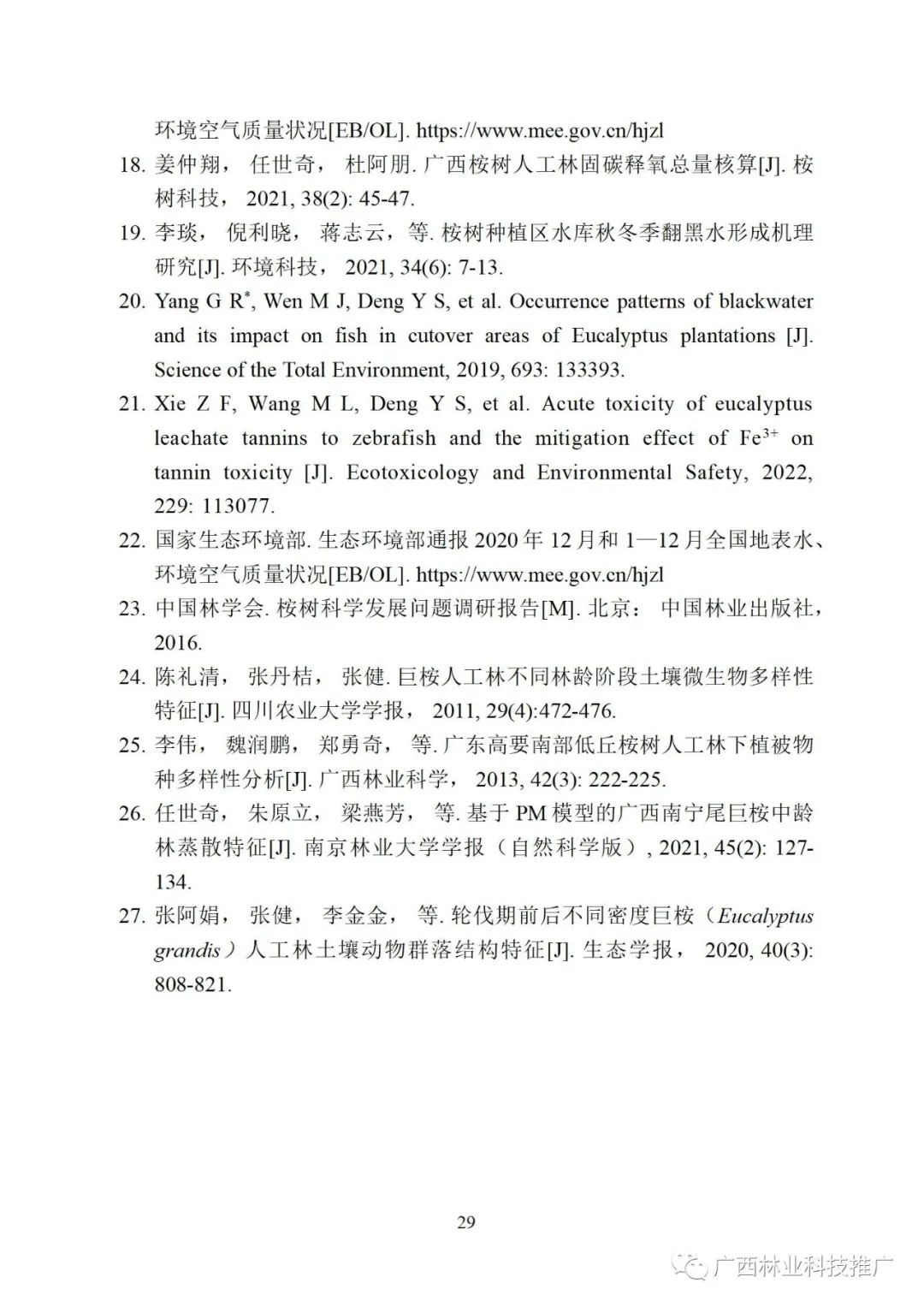 环境空气质量状况[EB/OL]. https://www.mee.gov.cn/hjzl

18. 姜仲翔， 任世奇， 杜阿朋. 广西桉树人工林固碳释氧总量核算[J]. 桉树科技， 2021, 38(2): 45-47.

19. 李琰， 倪利晓， 蒋志云，等. 桉树种植区水库秋冬季翻黑水形成机理研究[J]. 环境科技， 2021, 34(6): 7-13.

20. Yang G R$^*$, Wen M J, Deng Y S, et al. Occurrence patterns of blackwater and its impact on fish in cutover areas of Eucalyptus plantations [J]. Science of the Total Environment, 2019, 693: 133393.

21. Xie Z F, Wang M L, Deng Y S, et al. Acute toxicity of eucalyptus leachate tannins to zebrafish and the mitigation effect of $Fe^{3+}$ on tannin toxicity [J]. Ecotoxicology and Environmental Safety, 2022, 229: 113077.

22. 国家生态环境部. 生态环境部通报 2020 年 12 月和 1—12 月全国地表水、环境空气质量状况[EB/OL]. https://www.mee.gov.cn/hjzl

23. 中国林学会. 桉树科学发展问题调研报告[M]. 北京： 中国林业出版社，2016.

24. 陈礼清， 张丹桔， 张健. 巨桉人工林不同林龄阶段土壤微生物多样性特征[J]. 四川农业大学学报， 2011, 29(4):472-476.

25. 李伟， 魏润鹏， 郑勇奇， 等. 广东高要南部低丘桉树人工林下植被物种多样性分析[J]. 广西林业科学， 2013, 42(3): 222-225.

26. 任世奇， 朱原立， 梁燕芳， 等. 基于 PM 模型的广西南宁尾巨桉中龄林蒸散特征[J]. 南京林业大学学报（自然科学版）, 2021, 45(2): 127-134.

27. 张阿娟， 张健， 李金金， 等. 轮伐期前后不同密度巨桉（Eucalyptus grandis）人工林土壤动物群落结构特征[J]. 生态学报， 2020, 40(3): 808-821.

29

广西林业科技推广